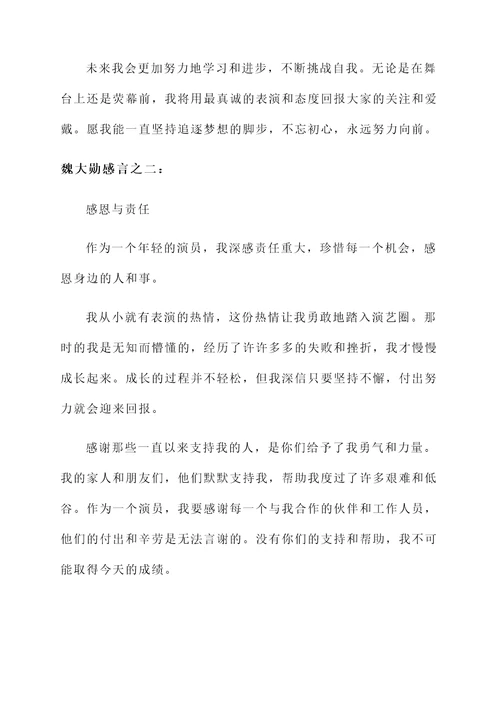 未来我会更加努力地学习和进步，不断挑战自我。无论是在舞台上还是荧幕前，我将用最真诚的表演和态度回报大家的关注和爱戴。愿我能一直坚持追逐梦想的脚步，不忘初心，永远努力向前。

魏大勋感言之二：

感恩与责任

作为一个年轻的演员，我深感责任重大，珍惜每一个机会，感恩身边的人和事。

我从小就有表演的热情，这份热情让我勇敢地踏入演艺圈。那时的我是无知而懵懂的，经历了许许多多的失败和挫折，我才慢慢成长起来。成长的过程并不轻松，但我深信只要坚持不懈，付出努力就会迎来回报。

感谢那些一直以来支持我的人，是你们给予了我勇气和力量。我的家人和朋友们，他们默默支持我，帮助我度过了许多艰难和低谷。作为一个演员，我要感谢每一个与我合作的伙伴和工作人员，他们的付出和辛劳是无法言谢的。没有你们的支持和帮助，我不可能取得今天的成绩。